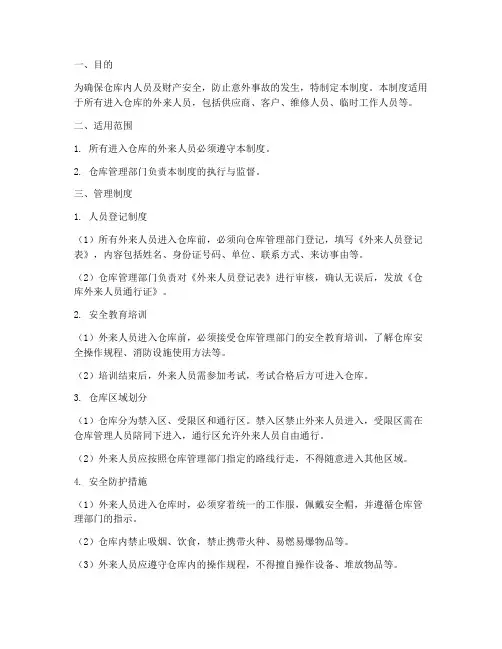 一、目的

为确保仓库内人员及财产安全，防止意外事故的发生，特制定本制度。本制度适用于所有进入仓库的外来人员，包括供应商、客户、维修人员、临时工作人员等。

二、适用范围

1. 所有进入仓库的外来人员必须遵守本制度。

2. 仓库管理部门负责本制度的执行与监督。

三、管理制度

1. 人员登记制度

（1）所有外来人员进入仓库前，必须向仓库管理部门登记，填写《外来人员登记表》，内容包括姓名、身份证号码、单位、联系方式、来访事由等。

（2）仓库管理部门负责对《外来人员登记表》进行审核，确认无误后，发放《仓库外来人员通行证》。

2. 安全教育培训

（1）外来人员进入仓库前，必须接受仓库管理部门的安全教育培训，了解仓库安全操作规程、消防设施使用方法等。

（2）培训结束后，外来人员需参加考试，考试合格后方可进入仓库。

3. 仓库区域划分

（1）仓库分为禁入区、受限区和通行区。禁入区禁止外来人员进入，受限区需在仓库管理人员陪同下进入，通行区允许外来人员自由通行。

（2）外来人员应按照仓库管理部门指定的路线行走，不得随意进入其他区域。

4. 安全防护措施

（1）外来人员进入仓库时，必须穿着统一的工作服，佩戴安全帽，并遵循仓库管理部门的指示。

（2）仓库内禁止吸烟、饮食，禁止携带火种、易燃易爆物品等。

（3）外来人员应遵守仓库内的操作规程，不得擅自操作设备、堆放物品等。